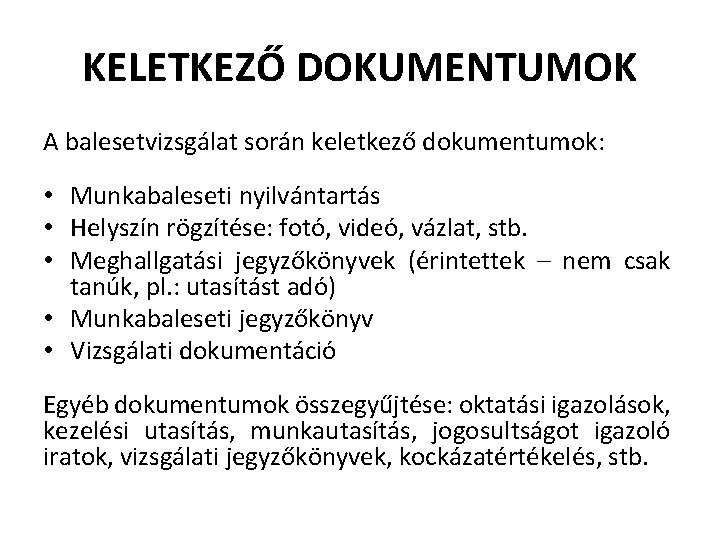 KELETKEZŐ DOKUMENTUMOK

A balesetvizsgálat során keletkező dokumentumok:

• Munkabaleseti nyilvántartás
• Helyszín rögzítése: fotó, videó, vázlat, stb.
• Meghallgatási jegyzőkönyvek (érintettek – nem csak tanúk, pl.: utasítást adó)
• Munkabaleseti jegyzőkönyv
• Vizsgálati dokumentáció

Egyéb dokumentumok összegyűjtése: oktatási igazolások, kezelési utasítás, munkautasítás, jogosultságot igazoló iratok, vizsgálati jegyzőkönyvek, kockázatértékelés, stb.